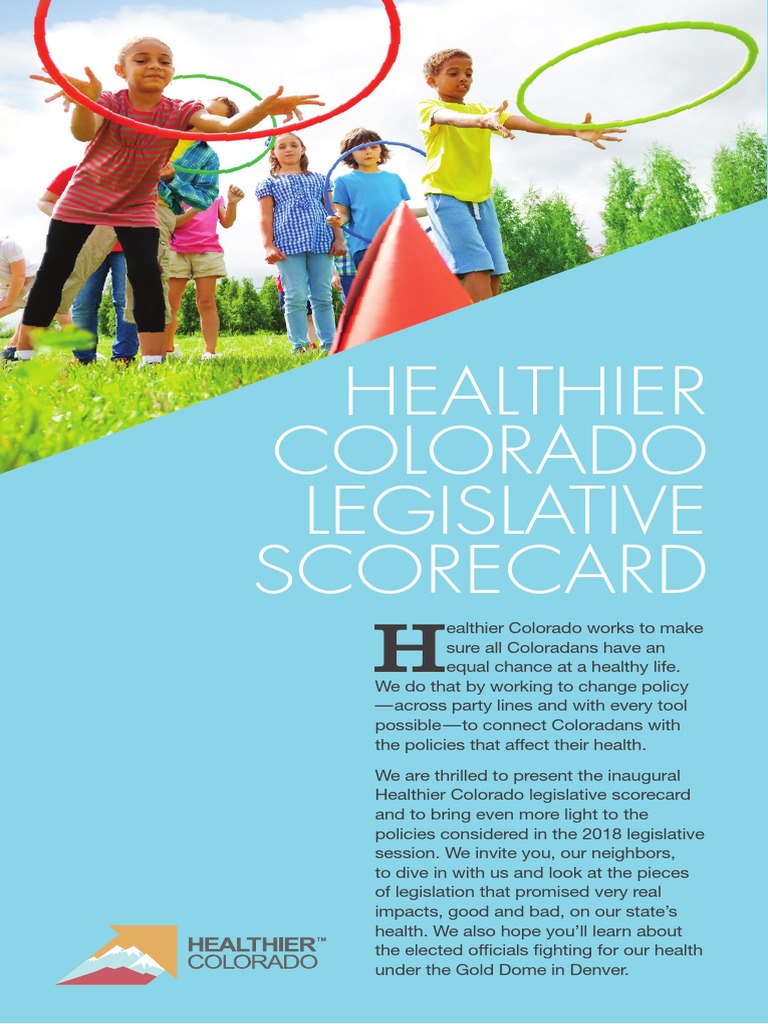 HEALTHIER COLORADO LEGISLATIVE SCORECARD

Healthier Colorado works to make sure all Coloradans have an equal chance at a healthy life. We do that by working to change policy—across party lines and with every tool possible—to connect Coloradans with the policies that affect their health.

We are thrilled to present the inaugural Healthier Colorado legislative scorecard and to bring even more light to the policies considered in the 2018 legislative session. We invite you, our neighbors, to dive in with us and look at the pieces of legislation that promised very real impacts, good and bad, on our state's health. We also hope you'll learn about the elected officials fighting for our health under the Gold Dome in Denver.

HEALTHIER™ COLORADO